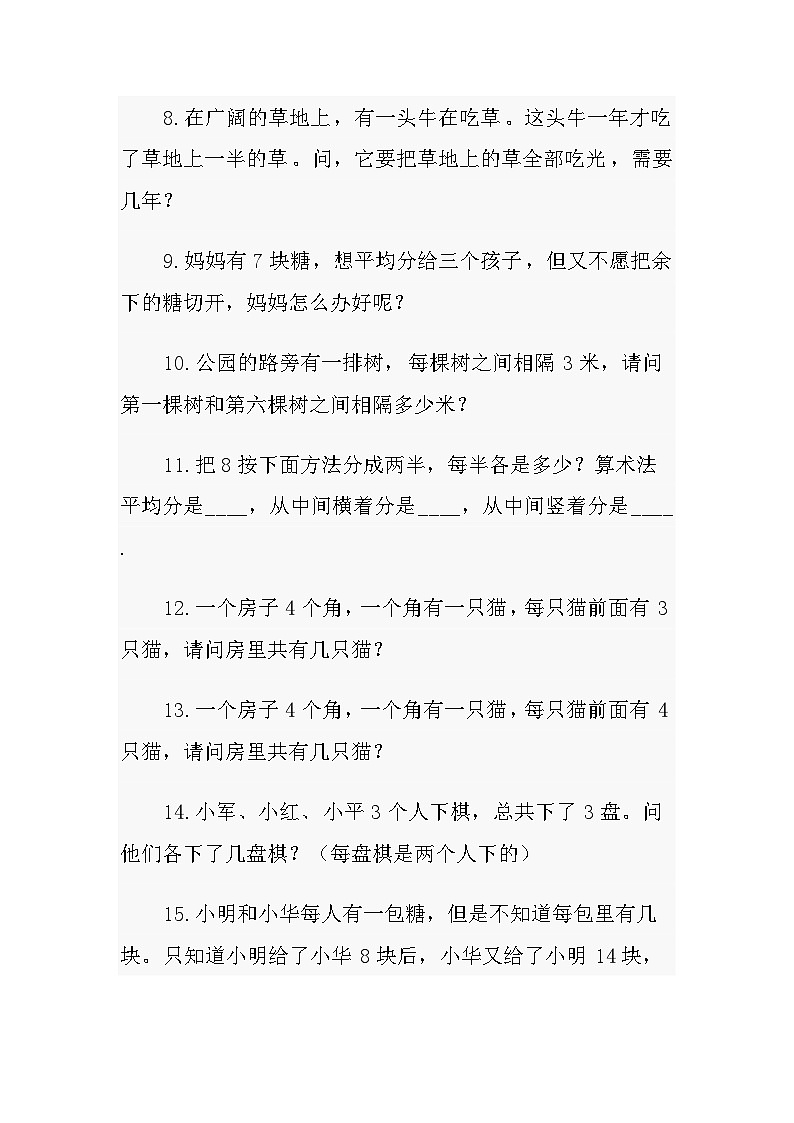 8.在广阔的草地上，有一头牛在吃草。这头牛一年才吃了草地上一半的草。问，它要把草地上的草全部吃光，需要几年？

9.妈妈有 7 块糖，想平均分给三个孩子，但又不愿把余下的糖切开，妈妈怎么办好呢？

10.公园的路旁有一排树，每棵树之间相隔 3 米，请问第一棵树和第六棵树之间相隔多少米？

11.把 8 按下面方法分成两半，每半各是多少？算术法平均分是____，从中间横着分是____，从中间竖着分是____.

12.一个房子 4 个角，一个角有一只猫，每只猫前面有 3 只猫，请问房里共有几只猫？

13.一个房子 4 个角，一个角有一只猫，每只猫前面有 4 只猫，请问房里共有几只猫？

14.小军、小红、小平 3 个人下棋，总共下了 3 盘。问他们各下了几盘棋？（每盘棋是两个人下的）

15.小明和小华每人有一包糖，但是不知道每包里有几块。只知道小明给了小华 8 块后，小华又给了小明 14 块，